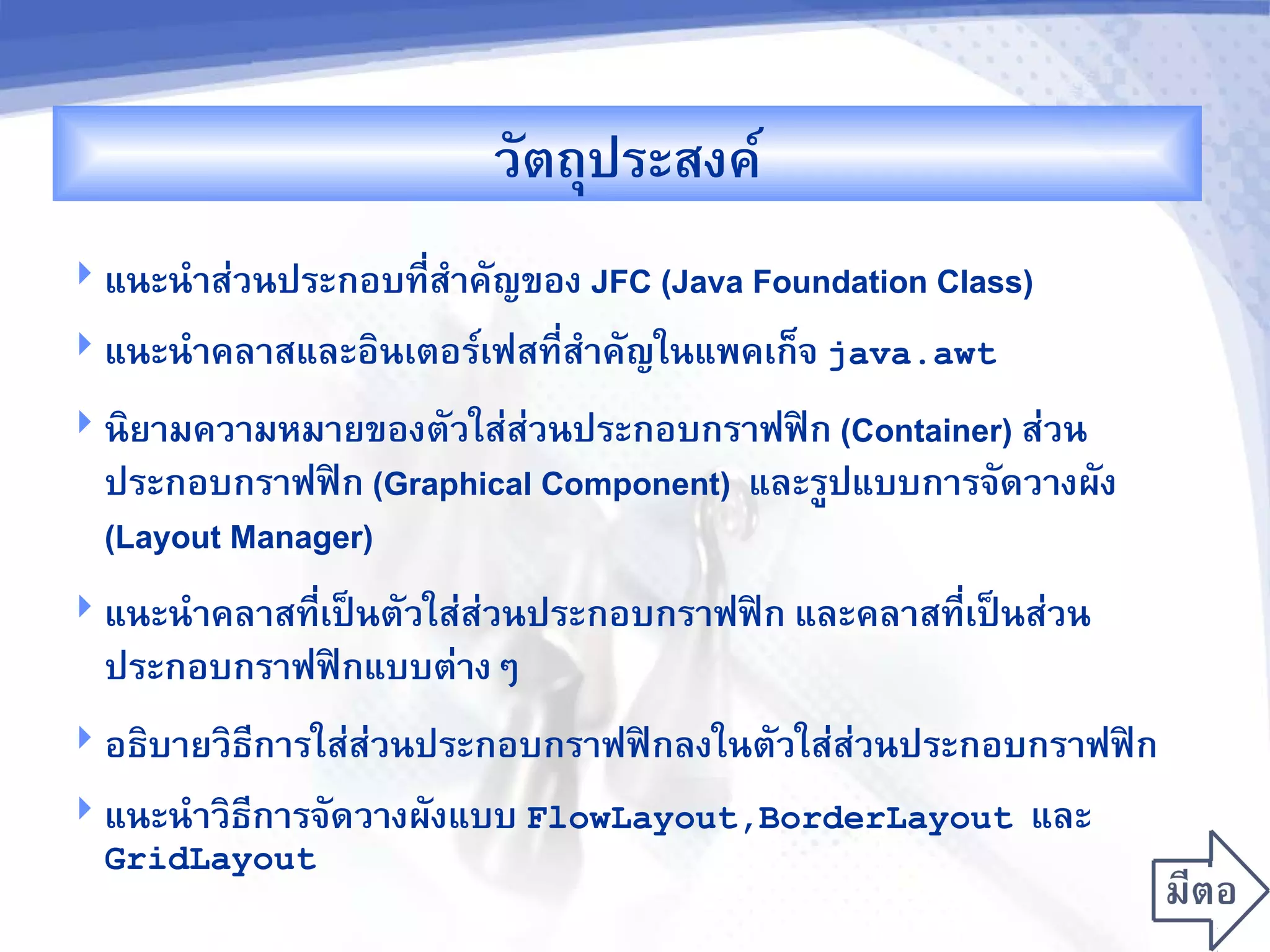 วัตถุประสงค์

แนะนำส่วนประกอบที่สำคัญของ JFC (Java Foundation Class)

แนะนำคลาสและอินเตอร์เฟสที่สำคัญในแพคเก็จ java.awt

นิยามความหมายของตัวใส่ส่วนประกอบกราฟฟิก (Container) ส่วนประกอบกราฟฟิก (Graphical Component) และรูปแบบการจัดวางผัง (Layout Manager)

แนะนำคลาสที่เป็นตัวใส่ส่วนประกอบกราฟฟิก และคลาสที่เป็นส่วนประกอบกราฟฟิกแบบต่าง ๆ

อธิบายวิธีการใส่ส่วนประกอบกราฟฟิกลงในตัวใส่ส่วนประกอบกราฟฟิก

แนะนำวิธีการจัดวางผังแบบ FlowLayout,BorderLayout และ GridLayout

มีตอ